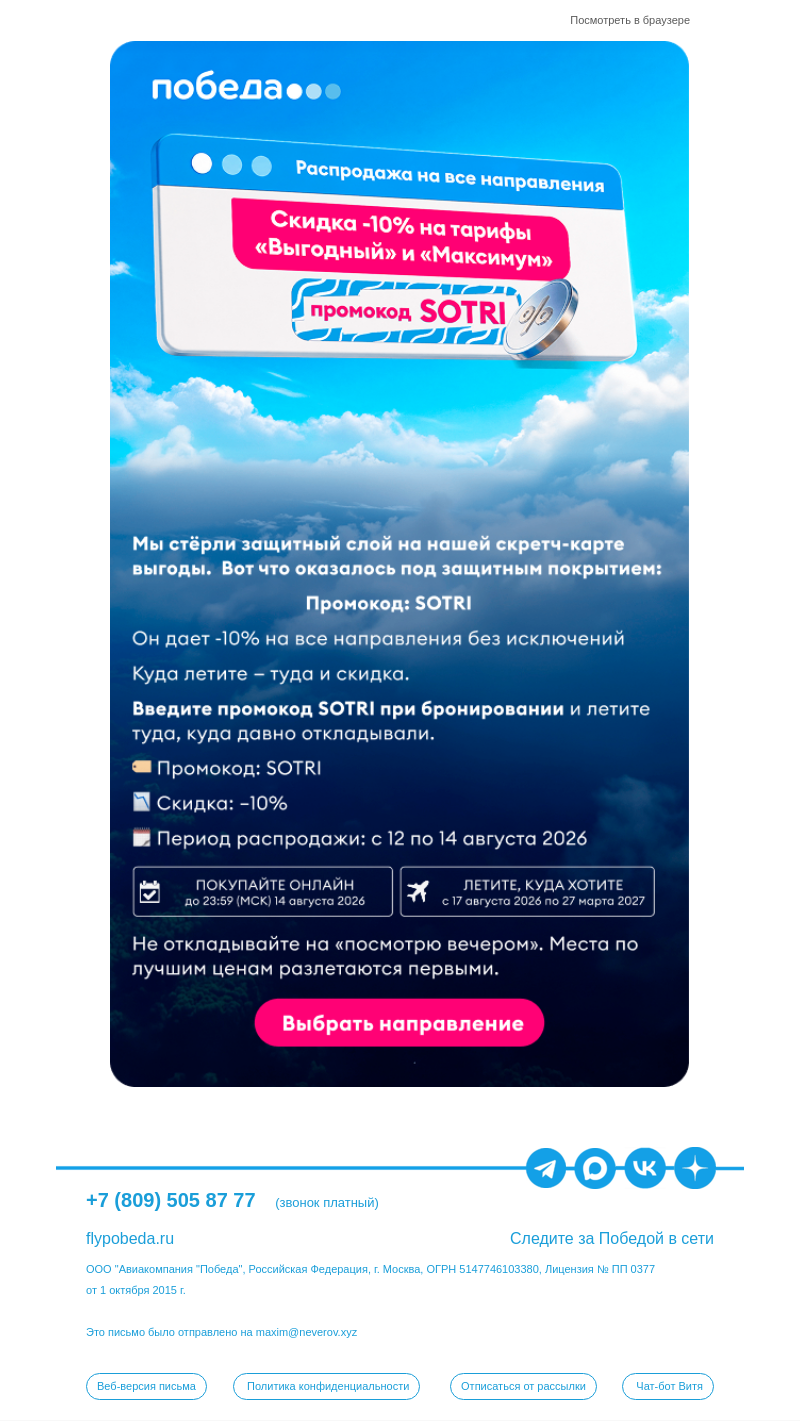 Посмотреть в браузере

победа

Распродажа на все направления

Скидка -10% на тарифы «Выгодный» и «Максимум»

промокод SOTRI

%

Мы стёрли защитный слой на нашей скретч-карте выгоды. Вот что оказалось под защитным покрытием:

Промокод: SOTRI

Он дает -10% на все направления без исключений

Куда летите – туда и скидка.

Введите промокод SOTRI при бронировании и летите туда, куда давно откладывали.

Промокод: SOTRI

Скидка: –10%

Период распродажи: с 12 по 14 августа 2026

ПОКУПАЙТЕ ОНЛАЙН
до 23:59 (МСК) 14 августа 2026

ЛЕТИТЕ, КУДА ХОТИТЕ
с 17 августа 2026 по 27 марта 2027

Не откладывайте на «посмотрю вечером». Места по лучшим ценам разлетаются первыми.

Выбрать направление

+7 (809) 505 87 77 (звонок платный)

flypobeda.ru

Следите за Победой в сети

ООО "Авиакомпания "Победа", Российская Федерация, г. Москва, ОГРН 5147746103380, Лицензия № ПП 0377 от 1 октября 2015 г.

Это письмо было отправлено на maxim@neverov.xyz

Веб-версия письма

Политика конфиденциальности

Отписаться от рассылки

Чат-бот Витя